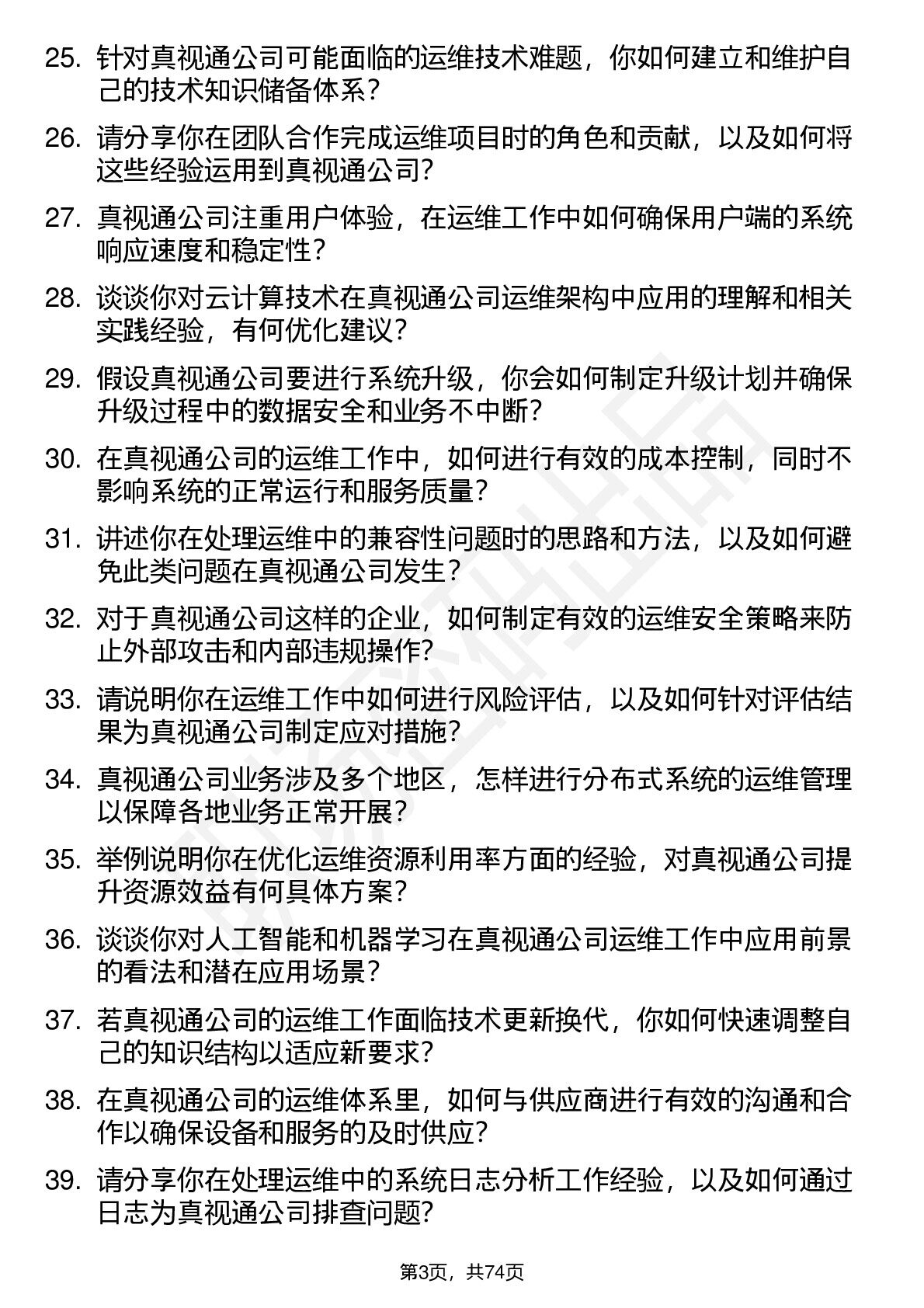 25. 针对真视通公司可能面临的运维技术难题，你如何建立和维护自己的技术知识储备体系？

26. 请分享你在团队合作完成运维项目时的角色和贡献，以及如何将这些经验运用到真视通公司？

27. 真视通公司注重用户体验，在运维工作中如何确保用户端的系统响应速度和稳定性？

28. 谈谈你对云计算技术在真视通公司运维架构中应用的理解和相关实践经验，有何优化建议？

29. 假设真视通公司要进行系统升级，你会如何制定升级计划并确保升级过程中的数据安全和业务不中断？

30. 在真视通公司的运维工作中，如何进行有效的成本控制，同时不影响系统的正常运行和服务质量？

31. 讲述你在处理运维中的兼容性问题时的思路和方法，以及如何避免此类问题在真视通公司发生？

32. 对于真视通公司这样的企业，如何制定有效的运维安全策略来防止外部攻击和内部违规操作？

33. 请说明你在运维工作中如何进行风险评估，以及如何针对评估结果为真视通公司制定应对措施？

34. 真视通公司业务涉及多个地区，怎样进行分布式系统的运维管理以保障各地业务正常开展？

35. 举例说明你在优化运维资源利用率方面的经验，对真视通公司提升资源效益有何具体方案？

36. 谈谈你对人工智能和机器学习在真视通公司运维工作中应用前景的看法和潜在应用场景？

37. 若真视通公司的运维工作面临技术更新换代，你如何快速调整自己的知识结构以适应新要求？

38. 在真视通公司的运维体系里，如何与供应商进行有效的沟通和合作以确保设备和服务的及时供应？

39. 请分享你在处理运维中的系统日志分析工作经验，以及如何通过日志为真视通公司排查问题？

第3页，共74页